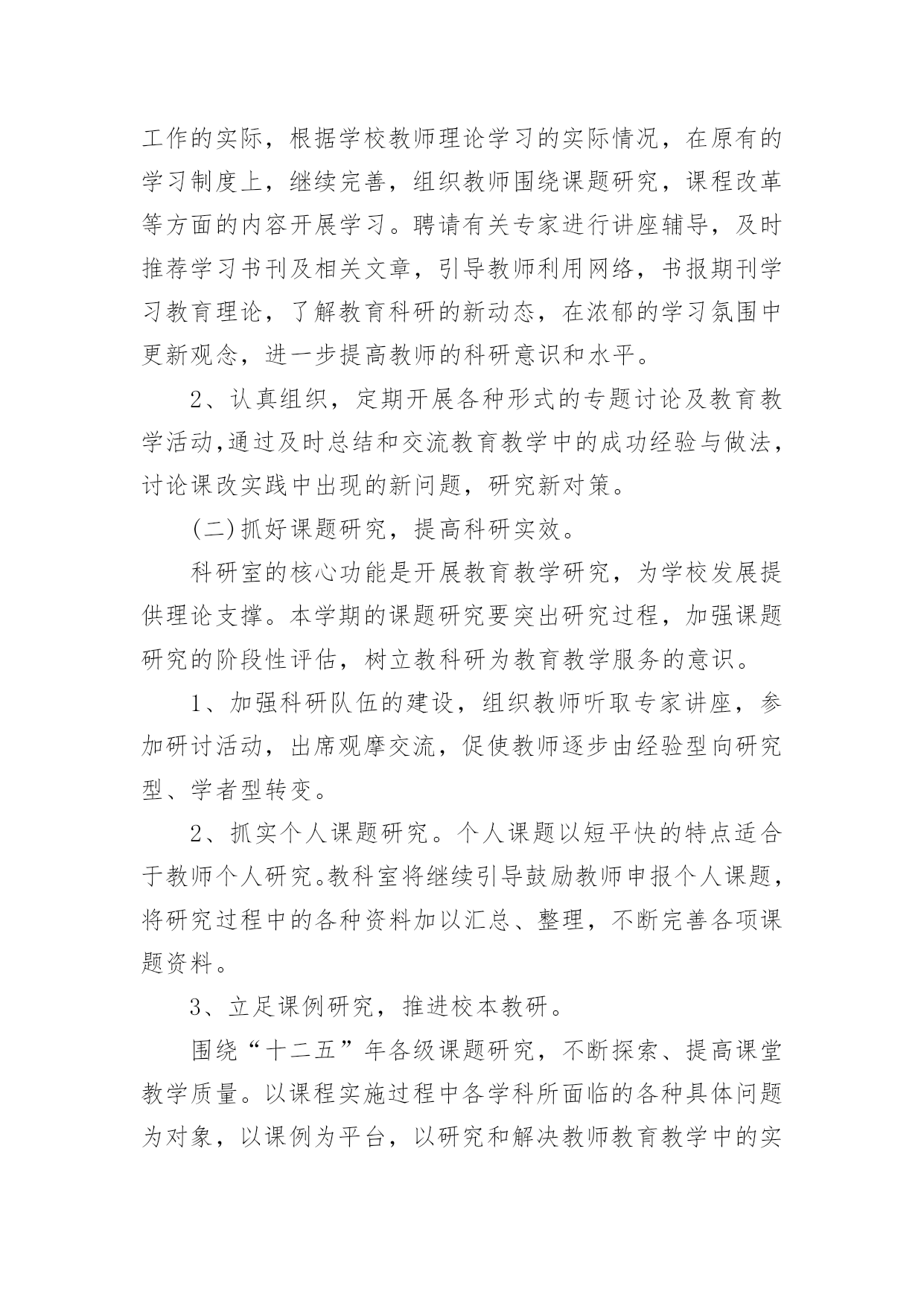 工作的实际，根据学校教师理论学习的实际情况，在原有的学习制度上，继续完善，组织教师围绕课题研究，课程改革等方面的内容开展学习。聘请有关专家进行讲座辅导，及时推荐学习书刊及相关文章，引导教师利用网络，书报期刊学习教育理论，了解教育科研的新动态，在浓郁的学习氛围中更新观念，进一步提高教师的科研意识和水平。

2、认真组织，定期开展各种形式的专题讨论及教育教学活动,通过及时总结和交流教育教学中的成功经验与做法，讨论课改实践中出现的新问题，研究新对策。

(二)抓好课题研究，提高科研实效。

科研室的核心功能是开展教育教学研究，为学校发展提供理论支撑。本学期的课题研究要突出研究过程，加强课题研究的阶段性评估，树立教科研为教育教学服务的意识。

1、加强科研队伍的建设，组织教师听取专家讲座，参加研讨活动，出席观摩交流，促使教师逐步由经验型向研究型、学者型转变。

2、抓实个人课题研究。个人课题以短平快的特点适合于教师个人研究。教科室将继续引导鼓励教师申报个人课题，将研究过程中的各种资料加以汇总、整理，不断完善各项课题资料。

3、立足课例研究，推进校本教研。

围绕“十二五”年各级课题研究，不断探索、提高课堂教学质量。以课程实施过程中各学科所面临的各种具体问题为对象，以课例为平台，以研究和解决教师教育教学中的实